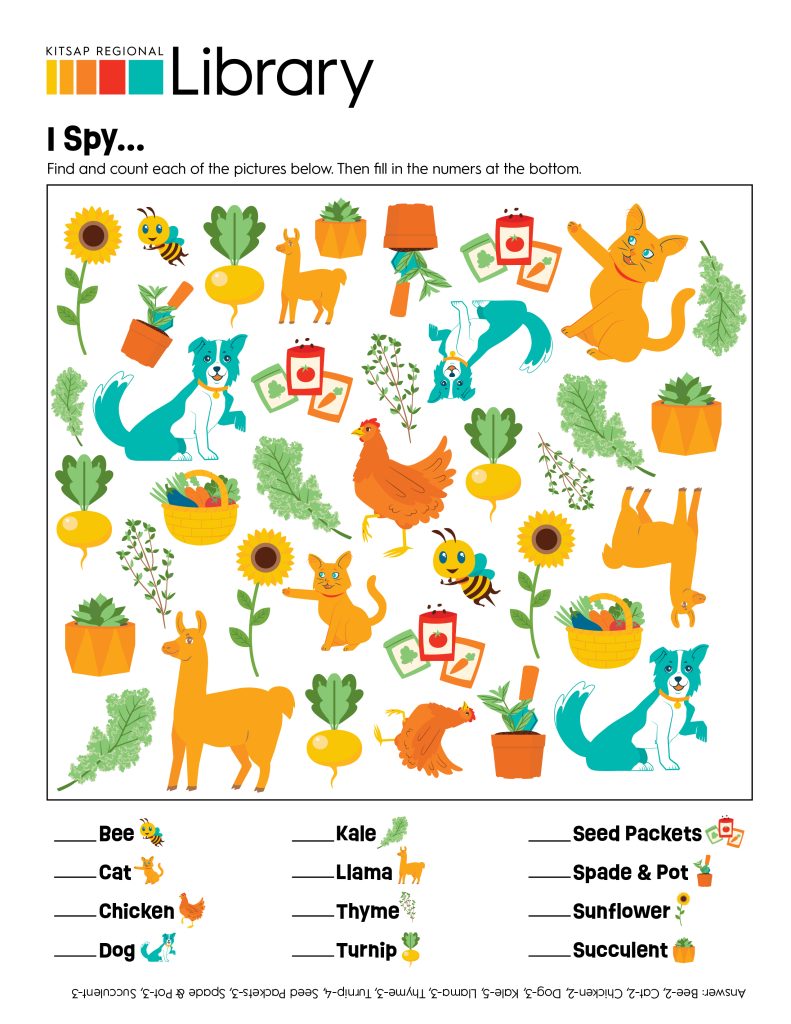 KITSAP REGIONAL
Library

I Spy...

Find and count each of the pictures below. Then fill in the numers at the bottom.

____ Bee
____ Cat
____ Chicken
____ Dog

____ Kale
____ Llama
____ Thyme
____ Turnip

____ Seed Packets
____ Spade & Pot
____ Sunflower
____ Succulent

Answer: Bee-2, Cat-2, Chicken-2, Dog-3, Kale-5, Llama-3, Thyme-3, Turnip-4, Seed Packets-3, Spade & Pot-3, Succulent-3